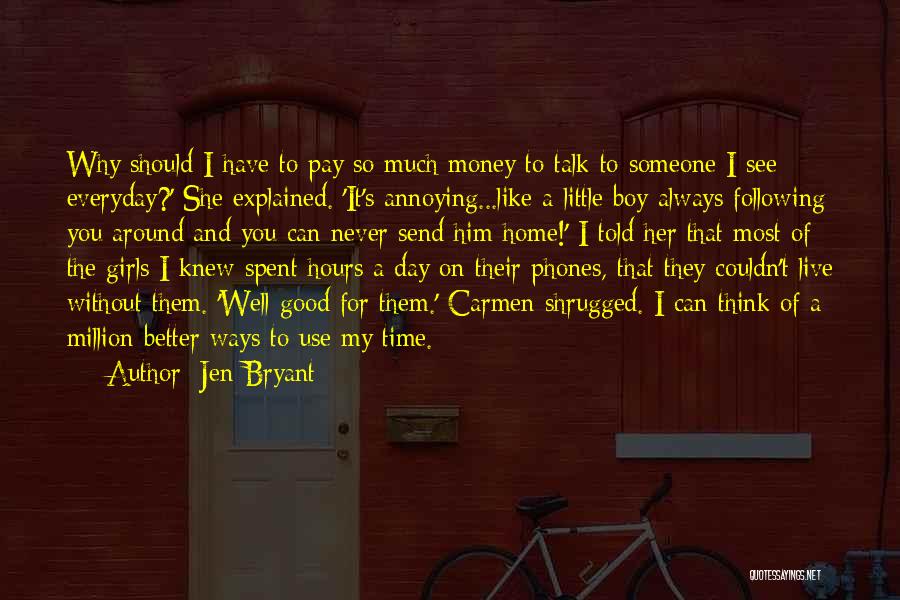 Why should I have to pay so much money to talk to someone I see everyday?' She explained. 'It's annoying...like a little boy always following you around and you can never send him home!' I told her that most of the girls I knew spent hours a day on their phones, that they couldn't live without them. 'Well good for them.' Carmen shrugged. I can think of a million better ways to use my time.

Author: Jen Bryant

QUOTESSAYINGS.NET